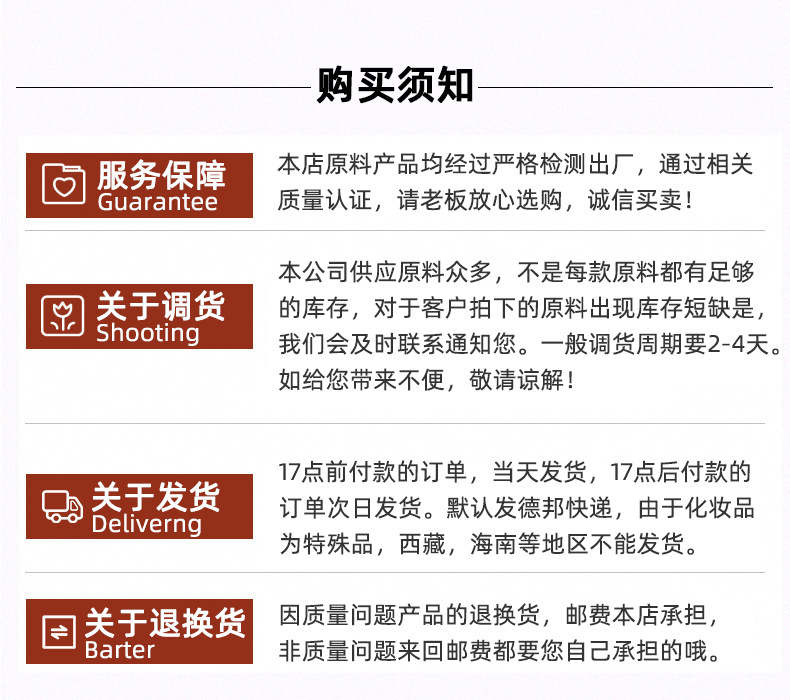 购买须知

服务保障
Guarantee

本店原料产品均经过严格检测出厂，通过相关质量认证，请老板放心选购，诚信买卖！

关于调货
Shooting

本公司供应原料众多，不是每款原料都有足够的库存，对于客户拍下的原料出现库存短缺是，我们会及时联系通知您。一般调货周期要2-4天。如给您带来不便，敬请谅解！

关于发货
Deliverng

17点前付款的订单，当天发货，17点后付款的订单次日发货。默认发德邦快递，由于化妆品为特殊品，西藏，海南等地区不能发货。

关于退换货
Barter

因质量问题产品的退换货，邮费本店承担，非质量问题来回邮费都要您自己承担的哦。